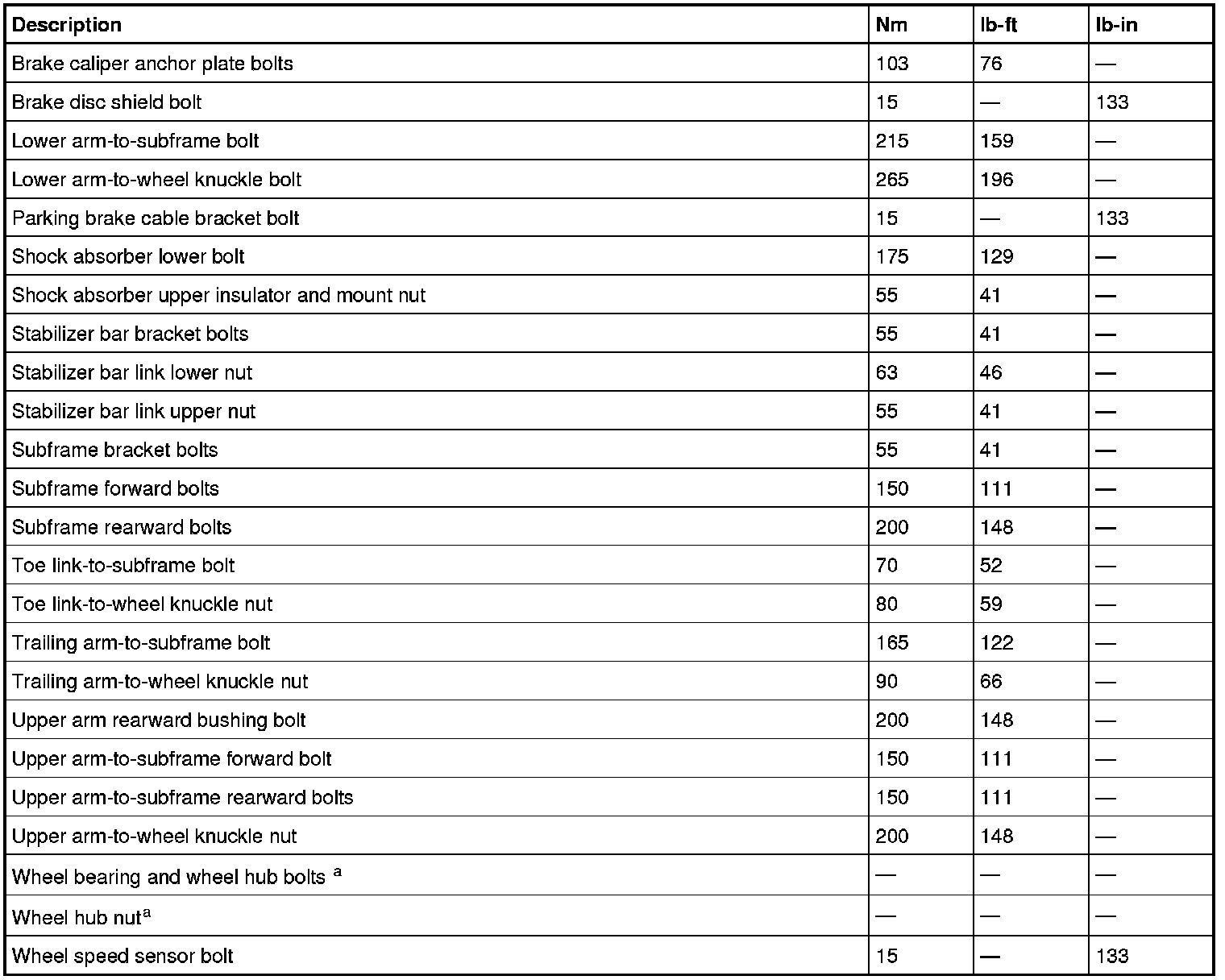 | Description | Nm | lb-ft | lb-in |
|---|---|---|---|
| Brake caliper anchor plate bolts | 103 | 76 | — |
| Brake disc shield bolt | 15 | — | 133 |
| Lower arm-to-subframe bolt | 215 | 159 | — |
| Lower arm-to-wheel knuckle bolt | 265 | 196 | — |
| Parking brake cable bracket bolt | 15 | — | 133 |
| Shock absorber lower bolt | 175 | 129 | — |
| Shock absorber upper insulator and mount nut | 55 | 41 | — |
| Stabilizer bar bracket bolts | 55 | 41 | — |
| Stabilizer bar link lower nut | 63 | 46 | — |
| Stabilizer bar link upper nut | 55 | 41 | — |
| Subframe bracket bolts | 55 | 41 | — |
| Subframe forward bolts | 150 | 111 | — |
| Subframe rearward bolts | 200 | 148 | — |
| Toe link-to-subframe bolt | 70 | 52 | — |
| Toe link-to-wheel knuckle nut | 80 | 59 | — |
| Trailing arm-to-subframe bolt | 165 | 122 | — |
| Trailing arm-to-wheel knuckle nut | 90 | 66 | — |
| Upper arm rearward bushing bolt | 200 | 148 | — |
| Upper arm-to-subframe forward bolt | 150 | 111 | — |
| Upper arm-to-subframe rearward bolts | 150 | 111 | — |
| Upper arm-to-wheel knuckle nut | 200 | 148 | — |
| Wheel bearing and wheel hub bolts $^a$ | — | — | — |
| Wheel hub nut$^a$ | — | — | — |
| Wheel speed sensor bolt | 15 | — | 133 |